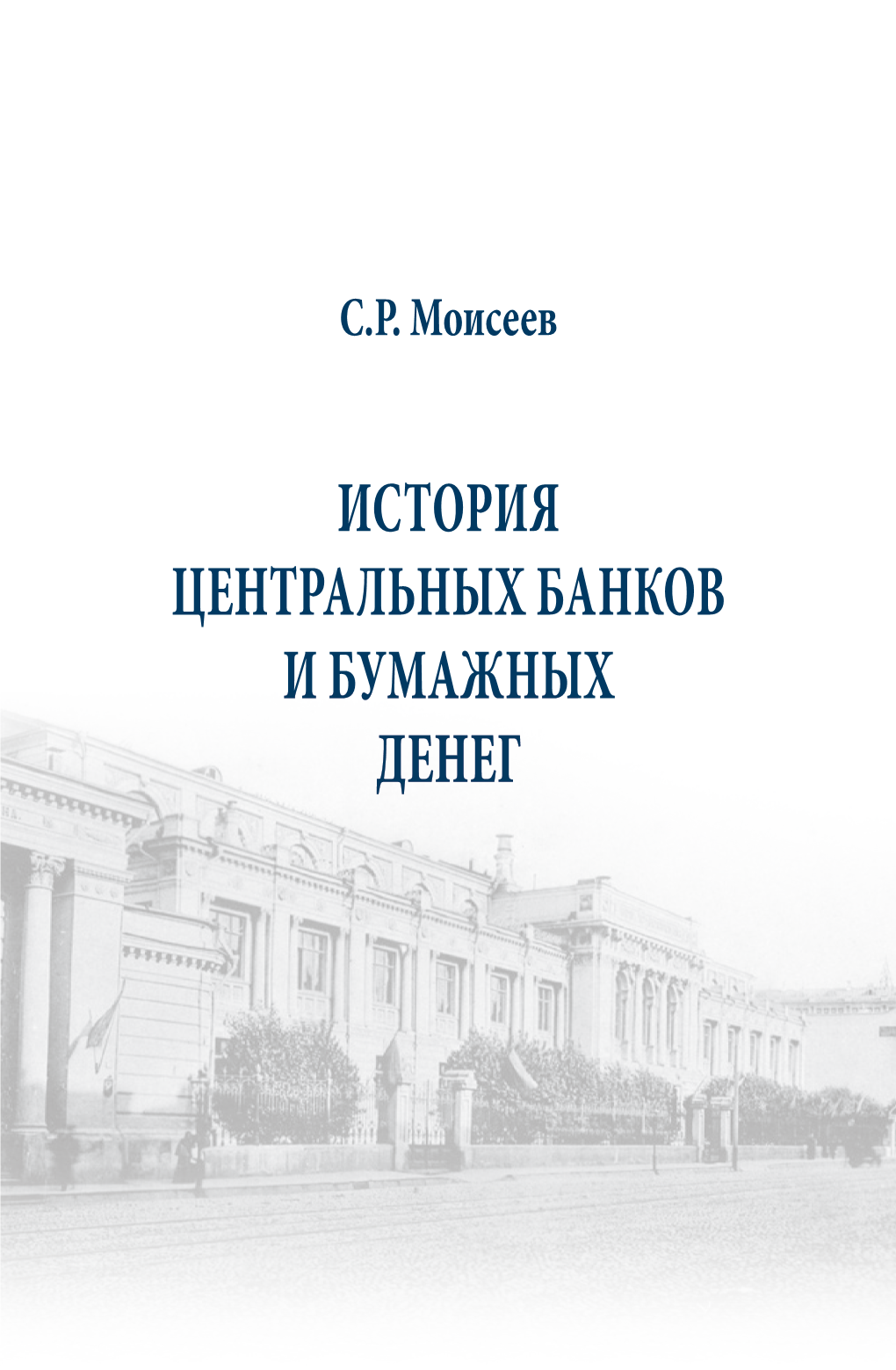 С.Р. Моисеев

ИСТОРИЯ
ЦЕНТРАЛЬНЫХ БАНКОВ
И БУМАЖНЫХ
ДЕНЕГ